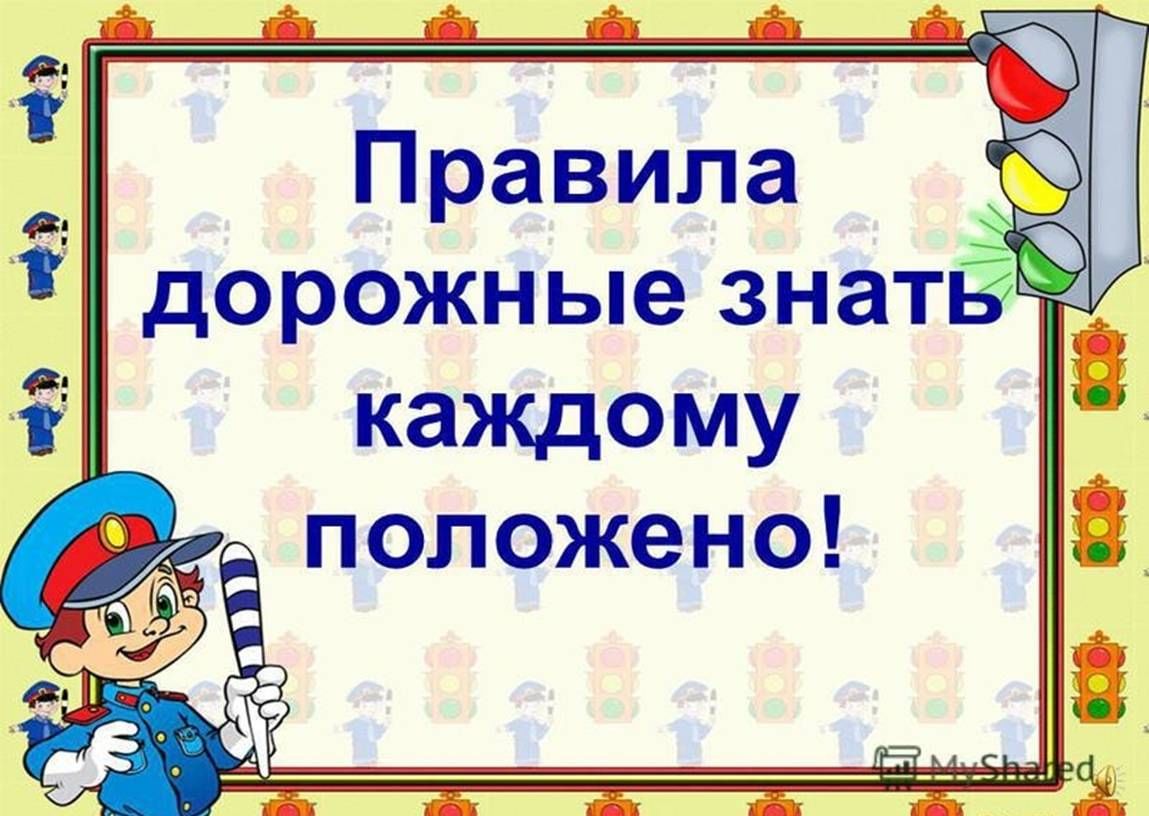 Правила дорожные знать каждому положено!

MyShared